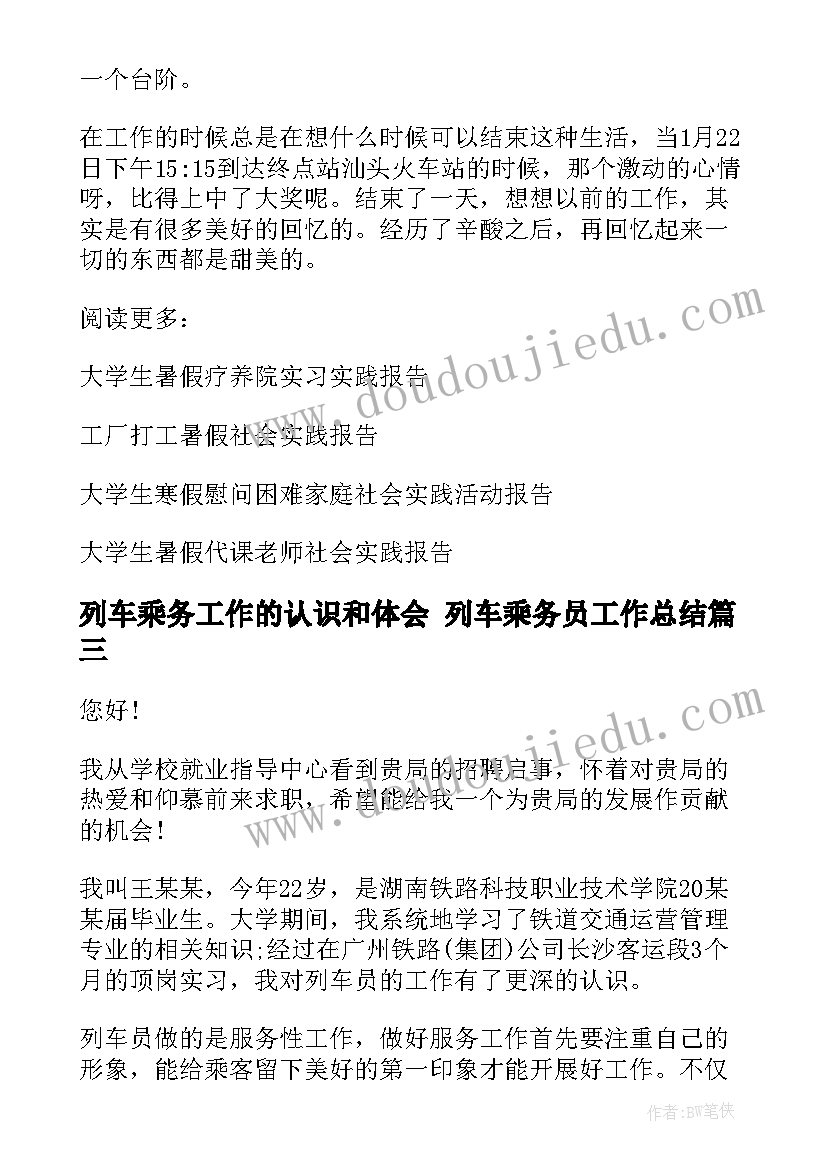 一个台阶。

在工作的时候总是在想什么时候可以结束这种生活，当1月22日下午15:15到达终点站汕头火车站的时候，那个激动的心情呀，比得上中了大奖呢。结束了一天，想想以前的工作，其实是有很多美好的回忆的。经历了辛酸之后，再回忆起来一切的东西都是甜美的。

阅读更多：

大学生暑假疗养院实习实践报告

工厂打工暑假社会实践报告

大学生寒假慰问困难家庭社会实践活动报告

大学生暑假代课老师社会实践报告

列车乘务工作的认识和体会 列车乘务员工作总结篇三

您好！

我从学校就业指导中心看到贵局的招聘启事，怀着对贵局的热爱和仰慕前来求职，希望能给我一个为贵局的发展作贡献的机会！

我叫王某某，今年22岁，是湖南铁路科技职业技术学院20某某届毕业生。大学期间，我系统地学习了铁道交通运营管理专业的相关知识;经过在广州铁路(集团)公司长沙客运段3个月的顶岗实习，我对列车员的工作有了更深的认识。

列车员做的是服务性工作，做好服务工作首先要注重自己的形象，能给乘客留下美好的第一印象才能开展好工作。不仅

www.doudoujiedu.com

www.doudoujiedu.com

作者:BW笔侠